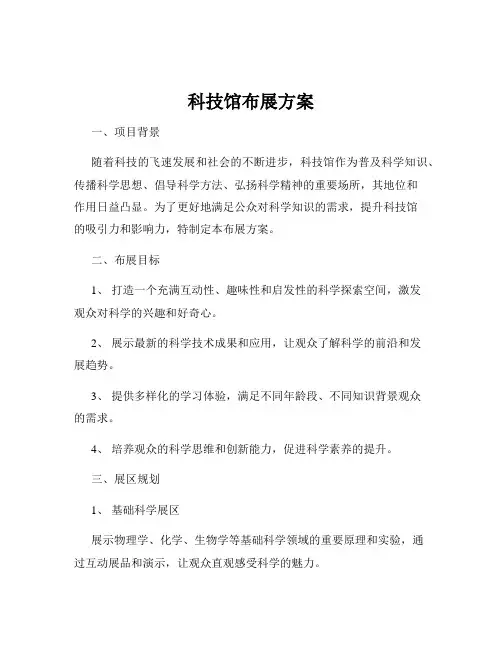 科技馆布展方案

一、项目背景

随着科技的飞速发展和社会的不断进步，科技馆作为普及科学知识、传播科学思想、倡导科学方法、弘扬科学精神的重要场所，其地位和作用日益凸显。为了更好地满足公众对科学知识的需求，提升科技馆的吸引力和影响力，特制定本布展方案。

二、布展目标

1、 打造一个充满互动性、趣味性和启发性的科学探索空间，激发观众对科学的兴趣和好奇心。

2、 展示最新的科学技术成果和应用，让观众了解科学的前沿和发展趋势。

3、 提供多样化的学习体验，满足不同年龄段、不同知识背景观众的需求。

4、 培养观众的科学思维和创新能力，促进科学素养的提升。

三、展区规划

1、 基础科学展区

展示物理学、化学、生物学等基础科学领域的重要原理和实验，通过互动展品和演示，让观众直观感受科学的魅力。